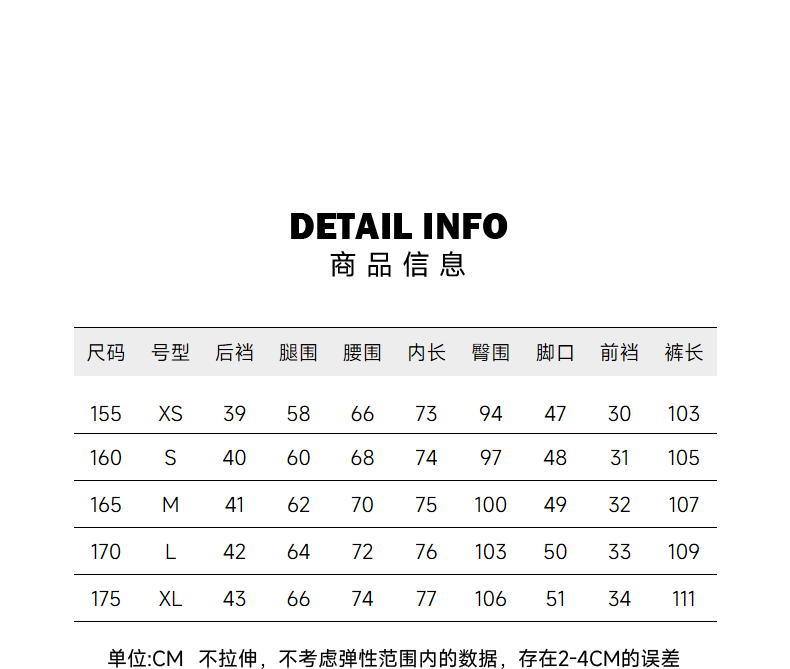 DETAIL INFO
商品信息

| 尺码 | 号型 | 后裆 | 腿围 | 腰围 | 内长 | 臀围 | 脚口 | 前裆 | 裤长 |
|---|---|---|---|---|---|---|---|---|---|
| 155 | XS | 39 | 58 | 66 | 73 | 94 | 47 | 30 | 103 |
| 160 | S | 40 | 60 | 68 | 74 | 97 | 48 | 31 | 105 |
| 165 | M | 41 | 62 | 70 | 75 | 100 | 49 | 32 | 107 |
| 170 | L | 42 | 64 | 72 | 76 | 103 | 50 | 33 | 109 |
| 175 | XL | 43 | 66 | 74 | 77 | 106 | 51 | 34 | 111 |

单位:CM 不拉伸，不考虑弹性范围内的数据，存在2-4CM的误差